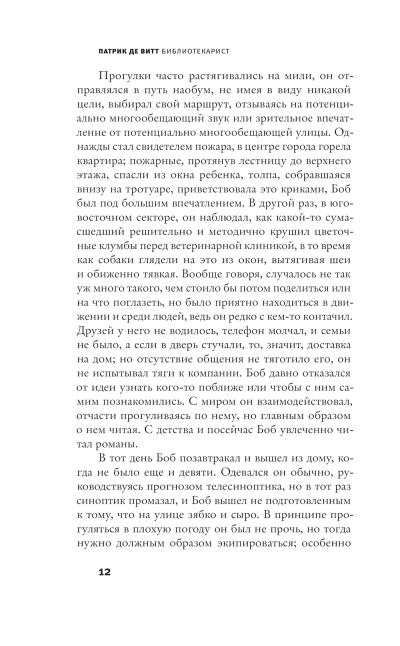 ПАТРИК ДЕ ВИТТ БИБЛИОТЕКАРИСТ

Прогулки часто растягивались на мили, он отправлялся в путь наобум, не имея в виду никакой цели, выбирал свой маршрут, отзываясь на потенциально многообещающий звук или зрительное впечатление от потенциально многообещающей улицы. Однажды стал свидетелем пожара, в центре города горела квартира; пожарные, протянув лестницу до верхнего этажа, спасли из окна ребенка, толпа, собравшаяся внизу на тротуаре, приветствовала это криками, Боб был под большим впечатлением. В другой раз, в юго-восточном секторе, он наблюдал, как какой-то сумасшедший решительно и методично крушил цветочные клумбы перед ветеринарной клиникой, в то время как собаки глядели на это из окон, вытягивая шеи и обиженно тявкая. Вообще говоря, случалось не так уж много такого, чем стоило бы потом поделиться или на что поглазеть, но было приятно находиться в движении и среди людей, ведь он редко с кем-то контачил. Друзей у него не водилось, телефон молчал, и семьи не было, а если в дверь стучали, то, значит, доставка на дом; но отсутствие общения не тяготило его, он не испытывал тяги к компании. Боб давно отказался от идеи узнать кого-то поближе или чтобы с ним самим познакомились. С миром он взаимодействовал, отчасти прогуливаясь по нему, но главным образом о нем читая. С детства и посейчас Боб увлеченно читал романы.

В тот день Боб позавтракал и вышел из дому, когда не было еще и девяти. Одевался он обычно, руководствуясь прогнозом телесиноптика, но в тот раз синоптик промазал, и Боб вышел не подготовленным к тому, что на улице зябко и сыро. В принципе прогуляться в плохую погоду он был не прочь, но тогда нужно должным образом экипироваться; особенно

12